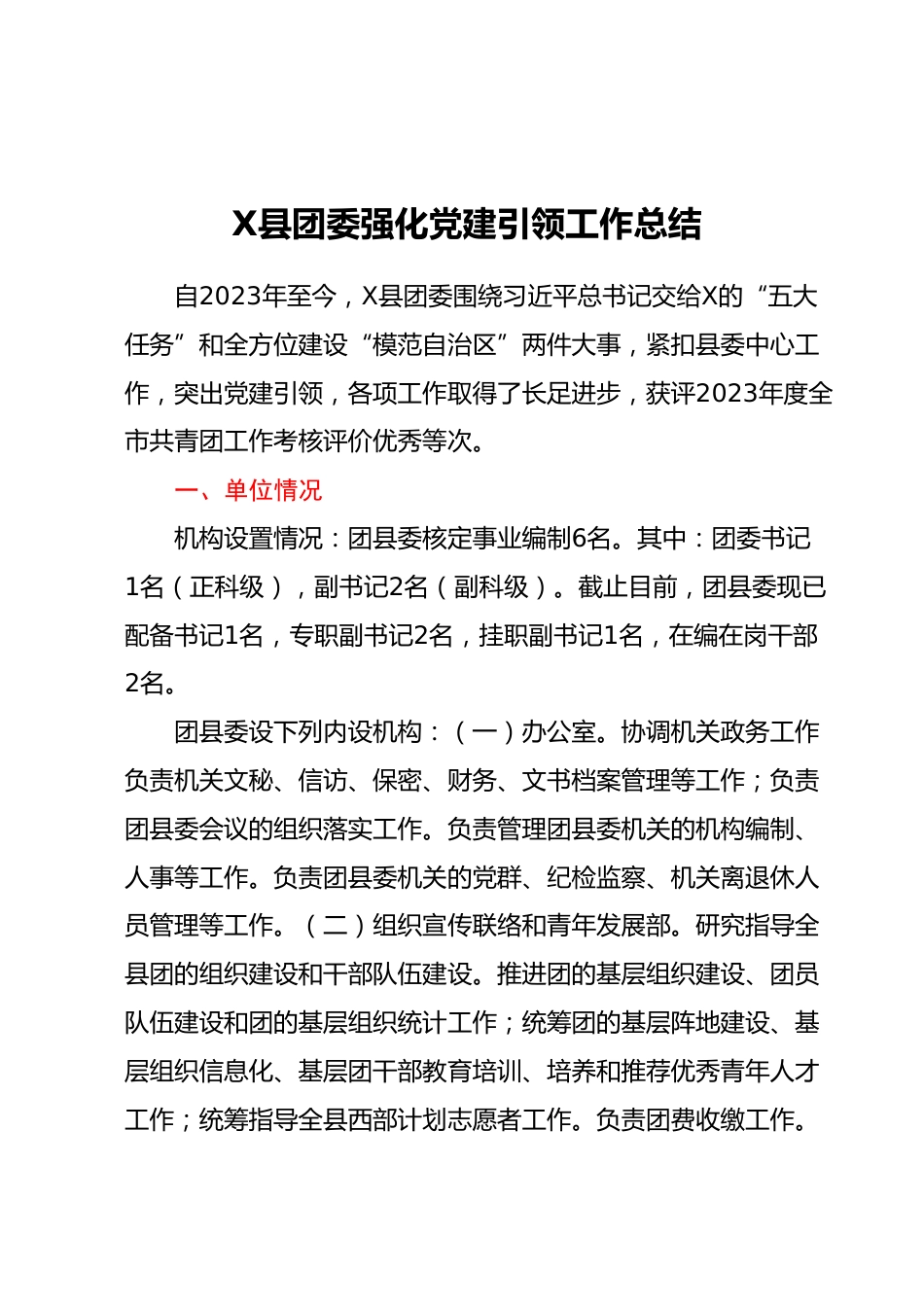 X县团委强化党建引领工作总结

自2023年至今，X县团委围绕习近平总书记交给X的“五大任务”和全方位建设“模范自治区”两件大事，紧扣县委中心工作，突出党建引领，各项工作取得了长足进步，获评2023年度全市共青团工作考核评价优秀等次。

一、单位情况

机构设置情况：团县委核定事业编制6名。其中：团委书记1名（正科级），副书记2名（副科级）。截止目前，团县委现已配备书记1名，专职副书记2名，挂职副书记1名，在编在岗干部2名。

团县委设下列内设机构：（一）办公室。协调机关政务工作负责机关文秘、信访、保密、财务、文书档案管理等工作；负责团县委会议的组织落实工作。负责管理团县委机关的机构编制、人事等工作。负责团县委机关的党群、纪检监察、机关离退休人员管理等工作。（二）组织宣传联络和青年发展部。研究指导全县团的组织建设和干部队伍建设。推进团的基层组织建设、团员队伍建设和团的基层组织统计工作；统筹团的基层阵地建设、基层组织信息化、基层团干部教育培训、培养和推荐优秀青年人才工作；统筹指导全县西部计划志愿者工作。负责团费收缴工作。